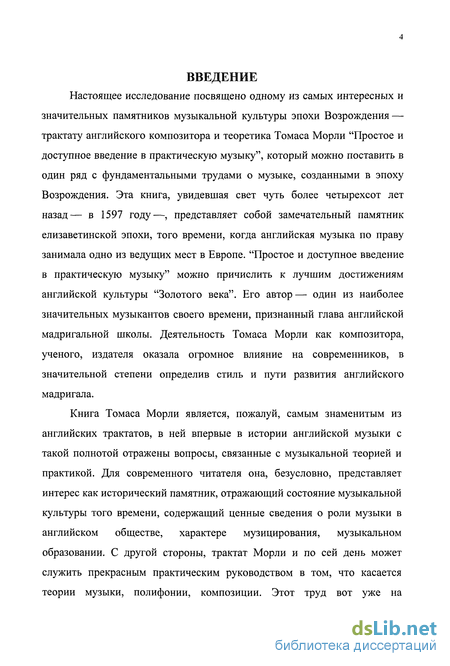 4

ВВЕДЕНИЕ

Настоящее исследование посвящено одному из самых интересных и значительных памятников музыкальной культуры эпохи Возрождения — трактату английского композитора и теоретика Томаса Морли “Простое и доступное введение в практическую музыку”, который можно поставить в один ряд с фундаментальными трудами о музыке, созданными в эпоху Возрождения. Эта книга, увидевшая свет чуть более четырехсот лет назад — в 1597 году —, представляет собой замечательный памятник елизаветинской эпохи, того времени, когда английская музыка по праву занимала одно из ведущих мест в Европе. “Простое и доступное введение в практическую музыку” можно причислить к лучшим достижениям английской культуры “Золотого века”. Его автор — один из наиболее значительных музыкантов своего времени, признанный глава английской мадригальной школы. Деятельность Томаса Морли как композитора, ученого, издателя оказала огромное влияние на современников, в значительной степени определив стиль и пути развития английского мадригала.

Книга Томаса Морли является, пожалуй, самым знаменитым из английских трактатов, в ней впервые в истории английской музыки с такой полнотой отражены вопросы, связанные с музыкальной теорией и практикой. Для современного читателя она, безусловно, представляет интерес как исторический памятник, отражающий состояние музыкальной культуры того времени, содержащий ценные сведения о роли музыки в английском обществе, характере музицирования, музыкальном образовании. С другой стороны, трактат Морли и по сей день может служить прекрасным практическим руководством в том, что касается теории музыки, полифонии, композиции. Этот труд вот уже на

dsLib.net
библиотека диссертаций